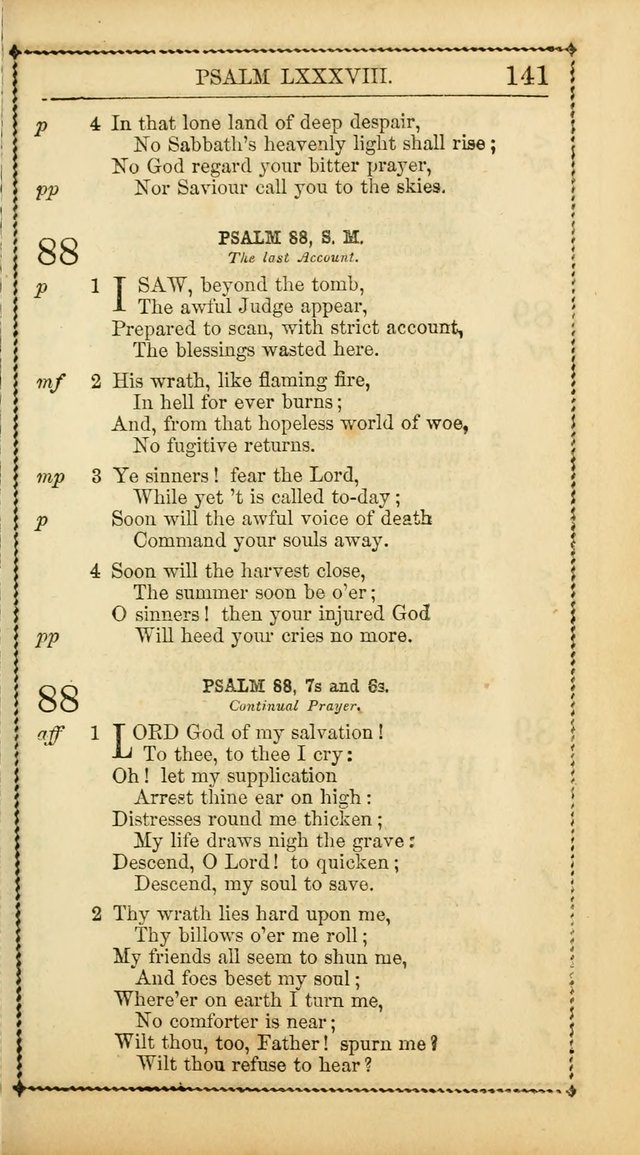 PSALM LXXXVIII. 141

p 4 In that lone land of deep despair,
No Sabbath's heavenly light shall rise;
No God regard your bitter prayer,
pp Nor Saviour call you to the skies.

88 PSALM 88, S. M.
The last Account.

p 1 I SAW, beyond the tomb,
The awful Judge appear,
Prepared to scan, with strict account,
The blessings wasted here.

mf 2 His wrath, like flaming fire,
In hell for ever burns;
And, from that hopeless world of woe,
No fugitive returns.

mp 3 Ye sinners! fear the Lord,
While yet 't is called to-day;
p Soon will the awful voice of death
Command your souls away.

4 Soon will the harvest close,
The summer soon be o'er;
O sinners! then your injured God
pp Will heed your cries no more.

88 PSALM 88, 7s and 6s.
Continual Prayer.

aff 1 LORD God of my salvation!
To thee, to thee I cry:
Oh! let my supplication
Arrest thine ear on high:
Distresses round me thicken;
My life draws nigh the grave:
Descend, O Lord! to quicken;
Descend, my soul to save.

2 Thy wrath lies hard upon me,
Thy billows o'er me roll;
My friends all seem to shun me,
And foes beset my soul;
Where'er on earth I turn me,
No comforter is near;
Wilt thou, too, Father! spurn me?
Wilt thou refuse to hear?